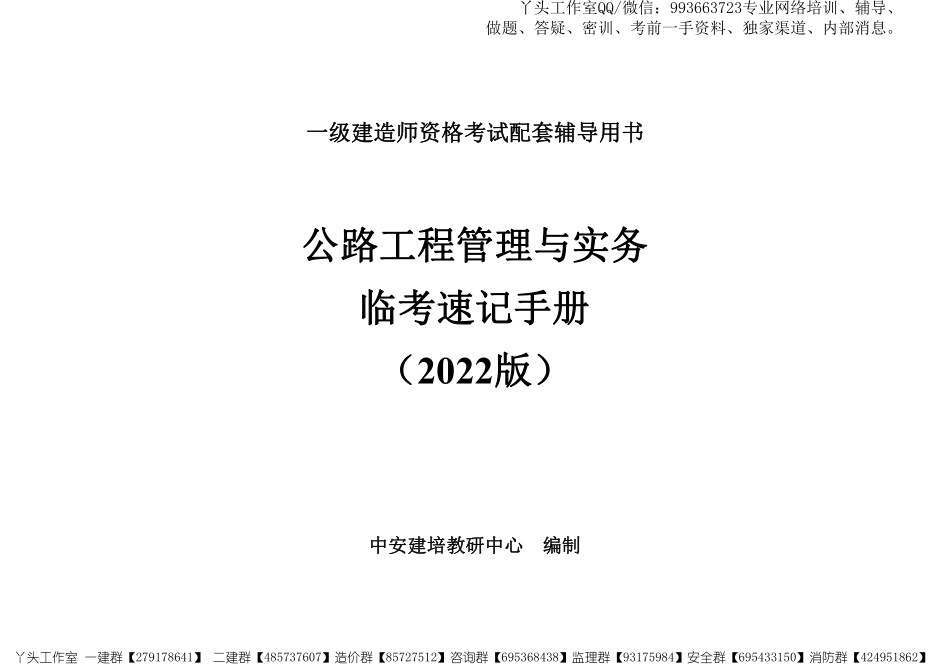 丫头工作室QQ/微信：993663723专业网络培训、辅导、做题、答疑、密训、考前一手资料、独家渠道、内部消息。

一级建造师资格考试配套辅导用书

公路工程管理与实务
临考速记手册
（2022版）

中安建培教研中心　编制

丫头工作室 一建群【279178641】 二建群【485737607】造价群【85727512】咨询群【695368438】监理群【93175984】安全群【695433150】消防群【424951862】